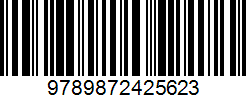 9789872425623